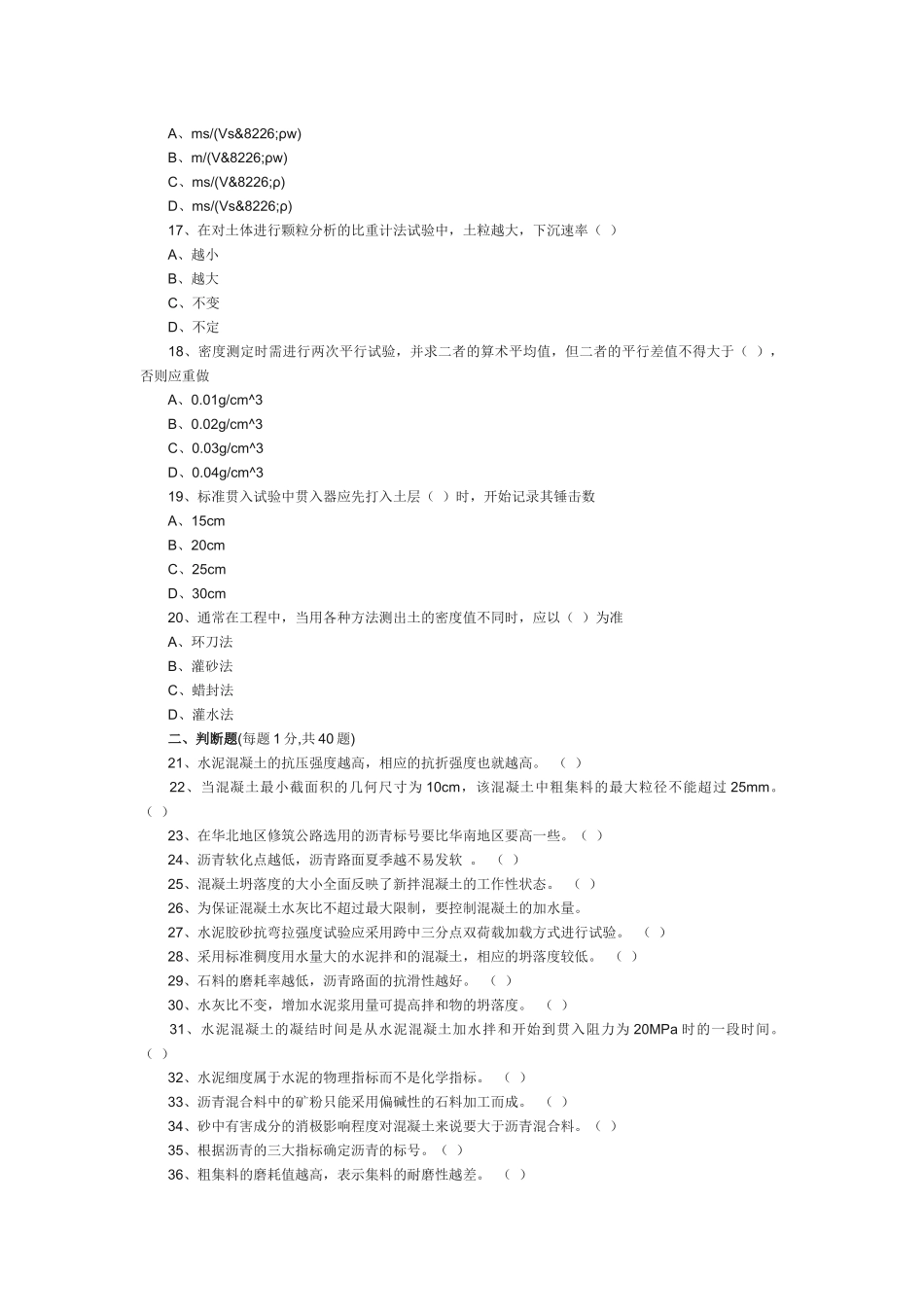 A、ms/(Vs&8226;ρw)

B、m/(V&8226;ρw)

C、ms/(V&8226;ρ)

D、ms/(Vs&8226;ρ)

17、在对土体进行颗粒分析的比重计法试验中，土粒越大，下沉速率（ ）

A、越小

B、越大

C、不变

D、不定

18、密度测定时需进行两次平行试验，并求二者的算术平均值，但二者的平行差值不得大于（ ），否则应重做

A、0.01g/cm^3

B、0.02g/cm^3

C、0.03g/cm^3

D、0.04g/cm^3

19、标准贯入试验中贯入器应先打入土层（ ）时，开始记录其锤击数

A、15cm

B、20cm

C、25cm

D、30cm

20、通常在工程中，当用各种方法测出土的密度值不同时，应以（ ）为准

A、环刀法

B、灌砂法

C、蜡封法

D、灌水法

二、判断题(每题 1 分,共 40 题)

21、水泥混凝土的抗压强度越高，相应的抗折强度也就越高。 （ ）

22、当混凝土最小截面积的几何尺寸为 10cm，该混凝土中粗集料的最大粒径不能超过 25mm。（ ）

23、在华北地区修筑公路选用的沥青标号要比华南地区要高一些。（ ）

24、沥青软化点越低，沥青路面夏季越不易发软 。 （ ）

25、混凝土坍落度的大小全面反映了新拌混凝土的工作性状态。 （ ）

26、为保证混凝土水灰比不超过最大限制，要控制混凝土的加水量。

27、水泥胶砂抗弯拉强度试验应采用跨中三分点双荷载加载方式进行试验。 （ ）

28、采用标准稠度用水量大的水泥拌和的混凝土，相应的坍落度较低。 （ ）

29、石料的磨耗率越低，沥青路面的抗滑性越好。 （ ）

30、水灰比不变，增加水泥浆用量可提高拌和物的坍落度。 （ ）

31、水泥混凝土的凝结时间是从水泥混凝土加水拌和开始到贯入阻力为 20MPa 时的一段时间。（ ）

32、水泥细度属于水泥的物理指标而不是化学指标。 （ ）

33、沥青混合料中的矿粉只能采用偏碱性的石料加工而成。 （ ）

34、砂中有害成分的消极影响程度对混凝土来说要大于沥青混合料。（ ）

35、根据沥青的三大指标确定沥青的标号。（ ）

36、粗集料的磨耗值越高，表示集料的耐磨性越差。 （ ）